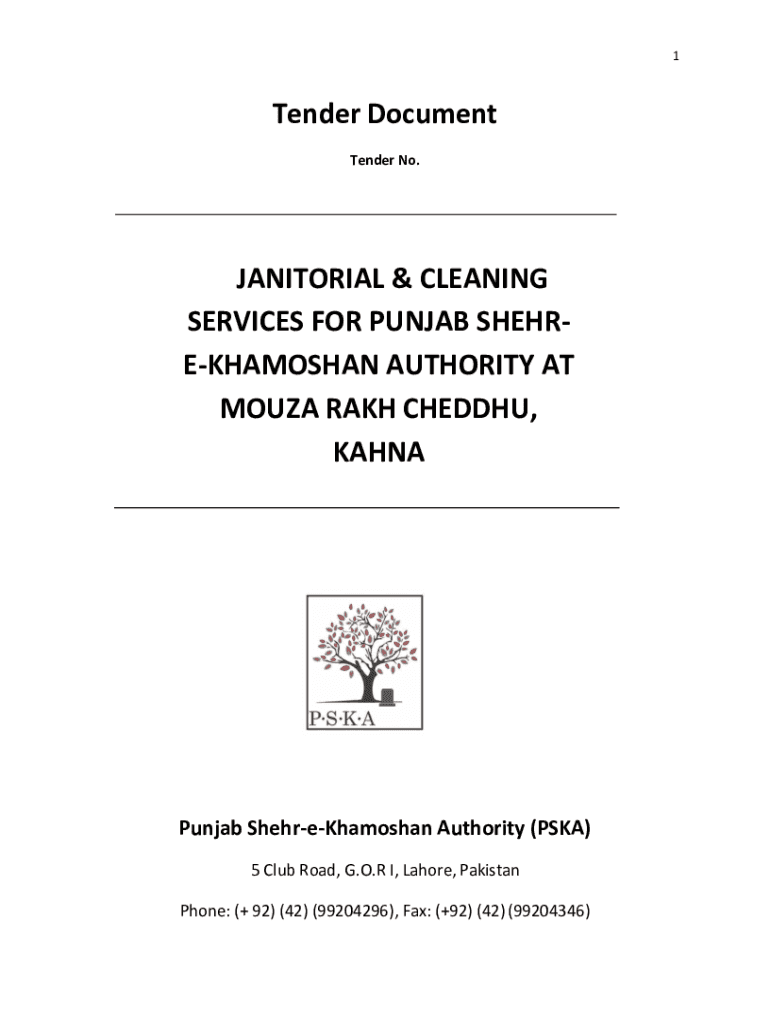 1

Tender Document

Tender No.

JANITORIAL & CLEANING SERVICES FOR PUNJAB SHEHR-E-KHAMOSHAN AUTHORITY AT MOUZA RAKH CHEDDHU, KAHNA

P·S·K·A

Punjab Shehr-e-Khamoshan Authority (PSKA)

5 Club Road, G.O.R I, Lahore, Pakistan

Phone: (+ 92) (42) (99204296), Fax: (+92) (42) (99204346)